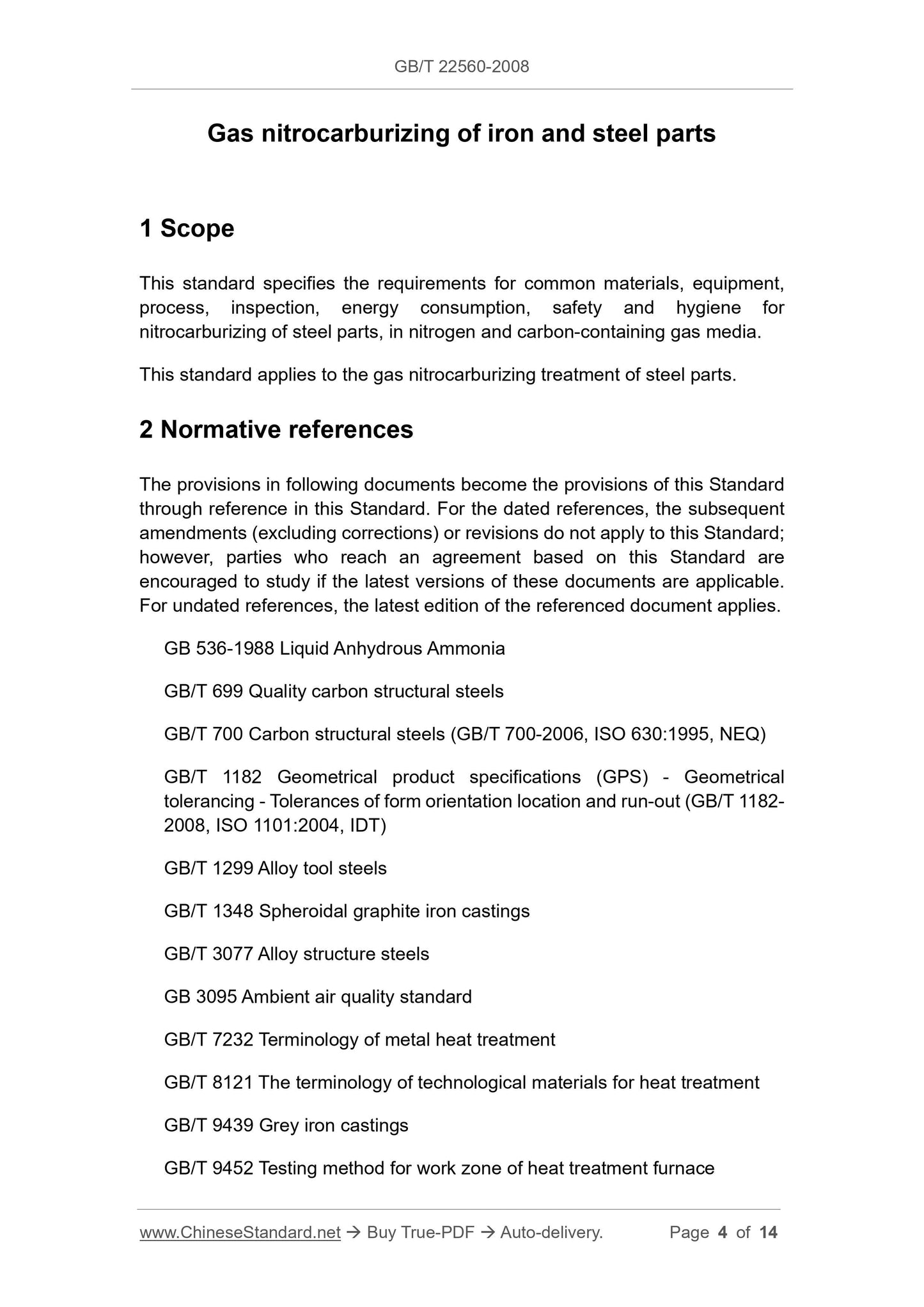 GB/T 22560-2008

Gas nitrocarburizing of iron and steel parts

1 Scope

This standard specifies the requirements for common materials, equipment, process, inspection, energy consumption, safety and hygiene for nitrocarburizing of steel parts, in nitrogen and carbon-containing gas media.

This standard applies to the gas nitrocarburizing treatment of steel parts.

2 Normative references

The provisions in following documents become the provisions of this Standard through reference in this Standard. For the dated references, the subsequent amendments (excluding corrections) or revisions do not apply to this Standard; however, parties who reach an agreement based on this Standard are encouraged to study if the latest versions of these documents are applicable. For undated references, the latest edition of the referenced document applies.

GB 536-1988 Liquid Anhydrous Ammonia

GB/T 699 Quality carbon structural steels

GB/T 700 Carbon structural steels (GB/T 700-2006, ISO 630:1995, NEQ)

GB/T 1182 Geometrical product specifications (GPS) - Geometrical tolerancing - Tolerances of form orientation location and run-out (GB/T 1182-2008, ISO 1101:2004, IDT)

GB/T 1299 Alloy tool steels

GB/T 1348 Spheroidal graphite iron castings

GB/T 3077 Alloy structure steels

GB 3095 Ambient air quality standard

GB/T 7232 Terminology of metal heat treatment

GB/T 8121 The terminology of technological materials for heat treatment

GB/T 9439 Grey iron castings

GB/T 9452 Testing method for work zone of heat treatment furnace

www.ChineseStandard.net → Buy True-PDF → Auto-delivery. Page 4 of 14